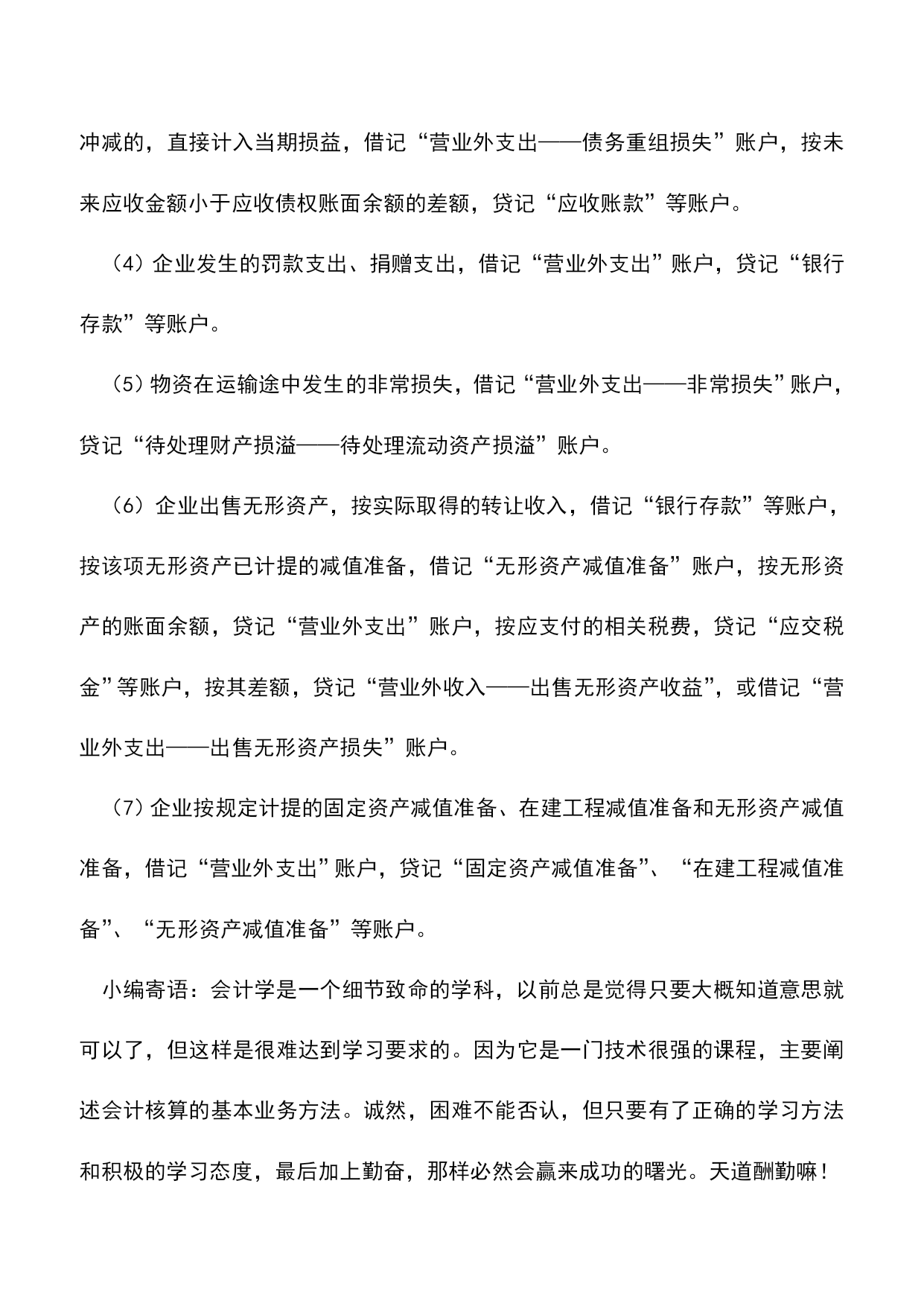 冲减的，直接计入当期损益，借记“营业外支出——债务重组损失”账户，按未来应收金额小于应收债权账面余额的差额，贷记“应收账款”等账户。

（4）企业发生的罚款支出、捐赠支出，借记“营业外支出”账户，贷记“银行存款”等账户。

（5）物资在运输途中发生的非常损失，借记“营业外支出——非常损失”账户，贷记“待处理财产损溢——待处理流动资产损溢”账户。

（6）企业出售无形资产，按实际取得的转让收入，借记“银行存款”等账户，按该项无形资产已计提的减值准备，借记“无形资产减值准备”账户，按无形资产的账面余额，贷记“营业外支出”账户，按应支付的相关税费，贷记“应交税金”等账户，按其差额，贷记“营业外收入——出售无形资产收益”，或借记“营业外支出——出售无形资产损失”账户。

（7）企业按规定计提的固定资产减值准备、在建工程减值准备和无形资产减值准备，借记“营业外支出”账户，贷记“固定资产减值准备”、“在建工程减值准备”、“无形资产减值准备”等账户。

小编寄语：会计学是一个细节致命的学科，以前总是觉得只要大概知道意思就可以了，但这样是很难达到学习要求的。因为它是一门技术很强的课程，主要阐述会计核算的基本业务方法。诚然，困难不能否认，但只要有了正确的学习方法和积极的学习态度，最后加上勤奋，那样必然会赢来成功的曙光。天道酬勤嘛！